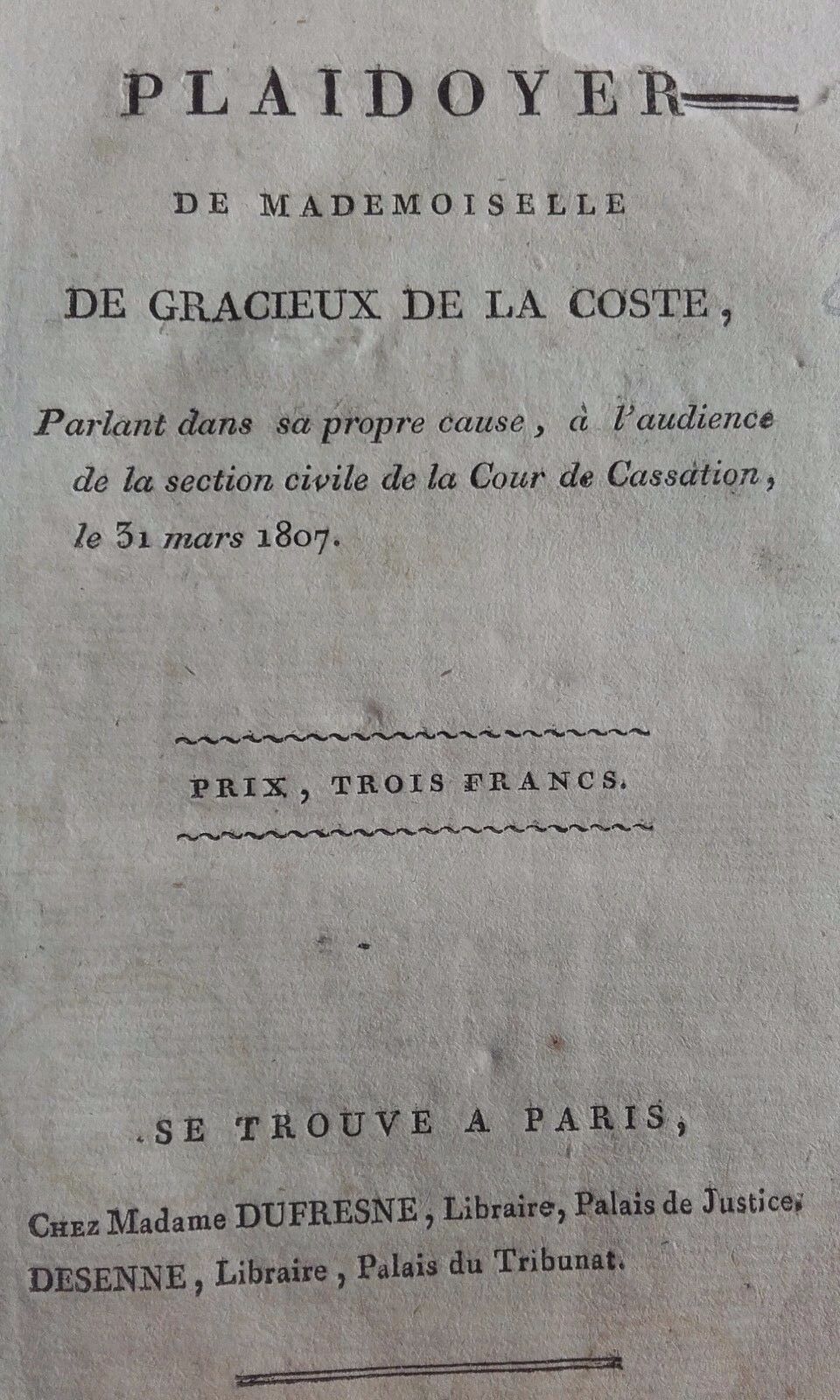 PLAIDOYER

DE MADEMOISELLE

DE GRACIEUX DE LA COSTE,

Parlant dans sa propre cause, à l'audience de la section civile de la Cour de Cassation, le 31 mars 1807.

PRIX, TROIS FRANCS.

SE TROUVE A PARIS,

Chez Madame DUFRESNE, Libraire, Palais de Justice; DESENNE, Libraire, Palais du Tribunat.